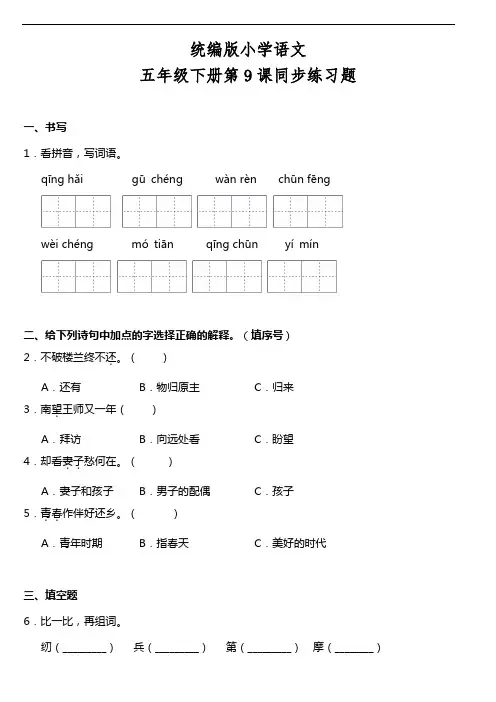 统编版小学语文
五年级下册第 9 课同步练习题

一、书写

1．看拼音，写词语。

qīng hǎi　gū chéng　wàn rèn　chūn fēng

wèi chéng　mó tiān　qīng chūn　yí mín

二、给下列诗句中加点的字选择正确的解释。（填序号）

2．不破楼兰终不还。（　　）

A．还有　B．物归原主　C．归来

3．南望王师又一年（　　）

A．拜访　B．向远处看　C．盼望

4．却看妻子愁何在。（　　）

A．妻子和孩子　B．男子的配偶　C．孩子

5．青春作伴好还乡。（　　）

A．青年时期　B．指春天　C．美好的时代

三、填空题

6．比一比，再组词。

纫（________）　兵（________）　第（________）　摩（________）